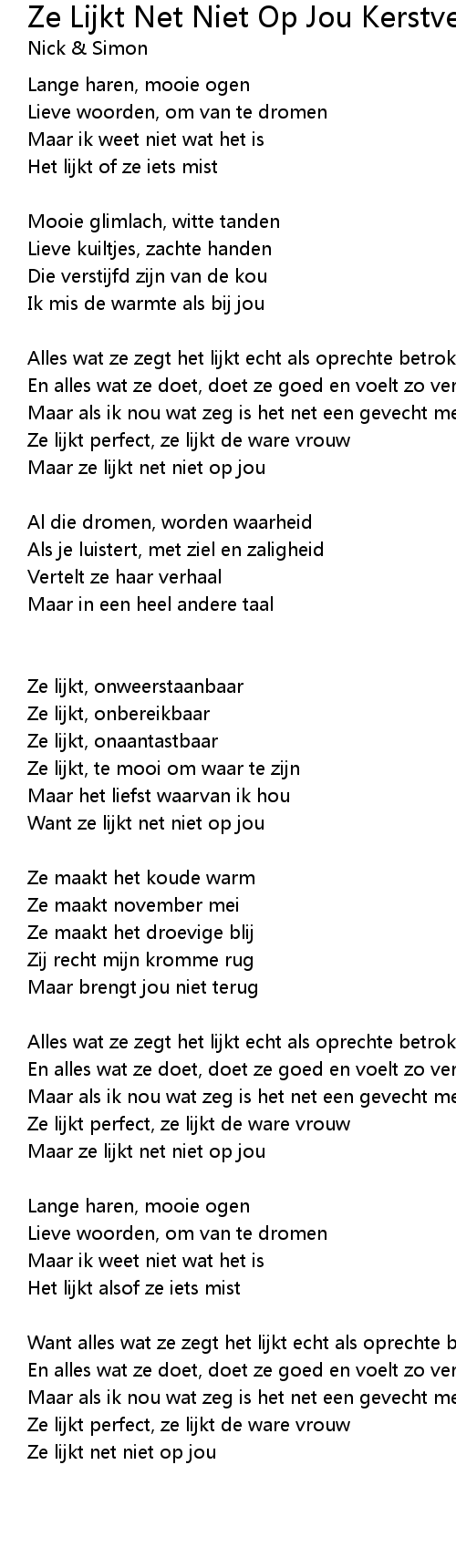 Ze Lijkt Net Niet Op Jou Kerstve
Nick & Simon

Lange haren, mooie ogen
Lieve woorden, om van te dromen
Maar ik weet niet wat het is
Het lijkt of ze iets mist

Mooie glimlach, witte tanden
Lieve kuiltjes, zachte handen
Die verstijfd zijn van de kou
Ik mis de warmte als bij jou

Alles wat ze zegt het lijkt echt als oprechte betrok
En alles wat ze doet, doet ze goed en voelt zo ver
Maar als ik nou wat zeg is het net een gevecht me
Ze lijkt perfect, ze lijkt de ware vrouw
Maar ze lijkt net niet op jou

Al die dromen, worden waarheid
Als je luistert, met ziel en zaligheid
Vertelt ze haar verhaal
Maar in een heel andere taal

Ze lijkt, onweerstaanbaar
Ze lijkt, onbereikbaar
Ze lijkt, onaantastbaar
Ze lijkt, te mooi om waar te zijn
Maar het liefst waarvan ik hou
Want ze lijkt net niet op jou

Ze maakt het koude warm
Ze maakt november mei
Ze maakt het droevige blij
Zij recht mijn kromme rug
Maar brengt jou niet terug

Alles wat ze zegt het lijkt echt als oprechte betrok
En alles wat ze doet, doet ze goed en voelt zo ver
Maar als ik nou wat zeg is het net een gevecht me
Ze lijkt perfect, ze lijkt de ware vrouw
Maar ze lijkt net niet op jou

Lange haren, mooie ogen
Lieve woorden, om van te dromen
Maar ik weet niet wat het is
Het lijkt alsof ze iets mist

Want alles wat ze zegt het lijkt echt als oprechte b
En alles wat ze doet, doet ze goed en voelt zo ver
Maar als ik nou wat zeg is het net een gevecht me
Ze lijkt perfect, ze lijkt de ware vrouw
Ze lijkt net niet op jou